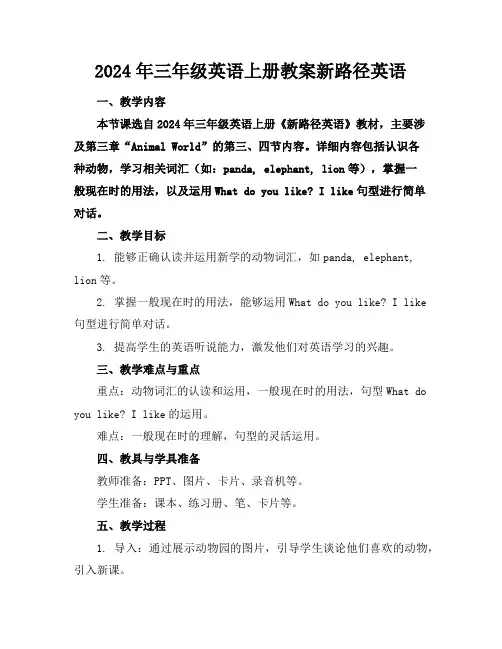 2024年三年级英语上册教案新路径英语

一、教学内容

本节课选自2024年三年级英语上册《新路径英语》教材，主要涉及第三章“Animal World”的第三、四节内容。详细内容包括认识各种动物，学习相关词汇（如：panda, elephant, lion等），掌握一般现在时的用法，以及运用What do you like? I like句型进行简单对话。

二、教学目标

1. 能够正确认读并运用新学的动物词汇，如panda, elephant, lion等。

2. 掌握一般现在时的用法，能够运用What do you like? I like句型进行简单对话。

3. 提高学生的英语听说能力，激发他们对英语学习的兴趣。

三、教学难点与重点

重点：动物词汇的认读和运用，一般现在时的用法，句型What do you like? I like的运用。

难点：一般现在时的理解，句型的灵活运用。

四、教具与学具准备

教师准备：PPT、图片、卡片、录音机等。

学生准备：课本、练习册、笔、卡片等。

五、教学过程

1. 导入：通过展示动物园的图片，引导学生谈论他们喜欢的动物，引入新课。